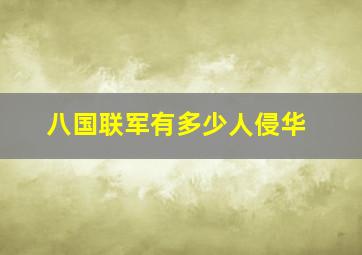 八国联军有多少人侵华